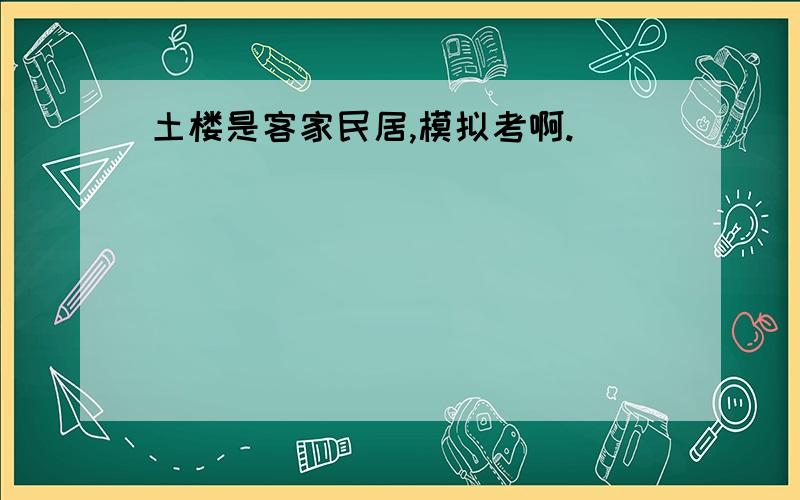 土楼是客家民居,模拟考啊.